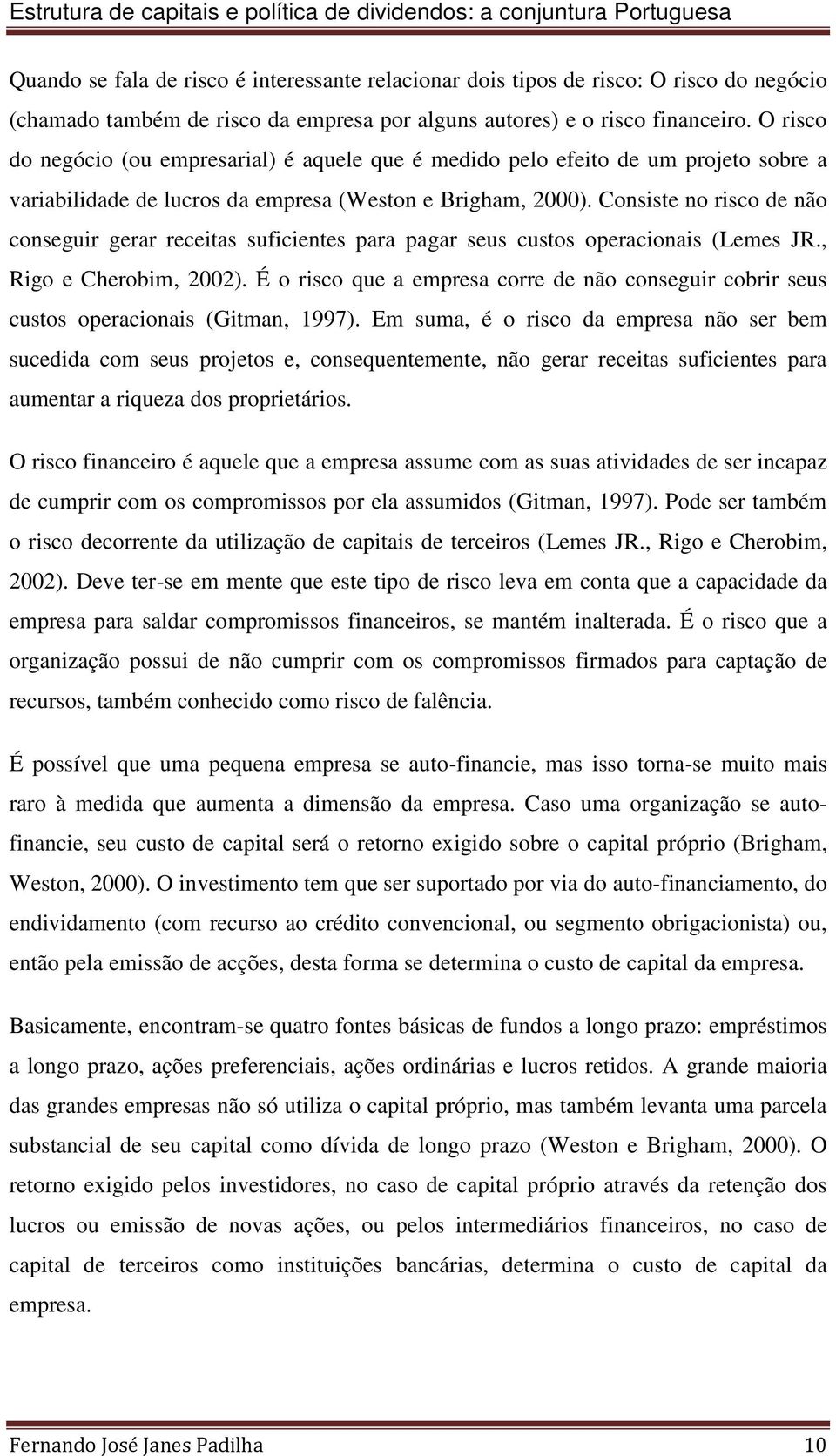 Estrutura de capitais e política de dividendos: a conjuntura Portuguesa

Quando se fala de risco é interessante relacionar dois tipos de risco: O risco do negócio (chamado também de risco da empresa por alguns autores) e o risco financeiro. O risco do negócio (ou empresarial) é aquele que é medido pelo efeito de um projeto sobre a variabilidade de lucros da empresa (Weston e Brigham, 2000). Consiste no risco de não conseguir gerar receitas suficientes para pagar seus custos operacionais (Lemes JR., Rigo e Cherobim, 2002). É o risco que a empresa corre de não conseguir cobrir seus custos operacionais (Gitman, 1997). Em suma, é o risco da empresa não ser bem sucedida com seus projetos e, consequentemente, não gerar receitas suficientes para aumentar a riqueza dos proprietários.

O risco financeiro é aquele que a empresa assume com as suas atividades de ser incapaz de cumprir com os compromissos por ela assumidos (Gitman, 1997). Pode ser também o risco decorrente da utilização de capitais de terceiros (Lemes JR., Rigo e Cherobim, 2002). Deve ter-se em mente que este tipo de risco leva em conta que a capacidade da empresa para saldar compromissos financeiros, se mantém inalterada. É o risco que a organização possui de não cumprir com os compromissos firmados para captação de recursos, também conhecido como risco de falência.

É possível que uma pequena empresa se auto-financie, mas isso torna-se muito mais raro à medida que aumenta a dimensão da empresa. Caso uma organização se auto-financie, seu custo de capital será o retorno exigido sobre o capital próprio (Brigham, Weston, 2000). O investimento tem que ser suportado por via do auto-financiamento, do endividamento (com recurso ao crédito convencional, ou segmento obrigacionista) ou, então pela emissão de acções, desta forma se determina o custo de capital da empresa.

Basicamente, encontram-se quatro fontes básicas de fundos a longo prazo: empréstimos a longo prazo, ações preferenciais, ações ordinárias e lucros retidos. A grande maioria das grandes empresas não só utiliza o capital próprio, mas também levanta uma parcela substancial de seu capital como dívida de longo prazo (Weston e Brigham, 2000). O retorno exigido pelos investidores, no caso de capital próprio através da retenção dos lucros ou emissão de novas ações, ou pelos intermediários financeiros, no caso de capital de terceiros como instituições bancárias, determina o custo de capital da empresa.

Fernando José Janes Padilha 10